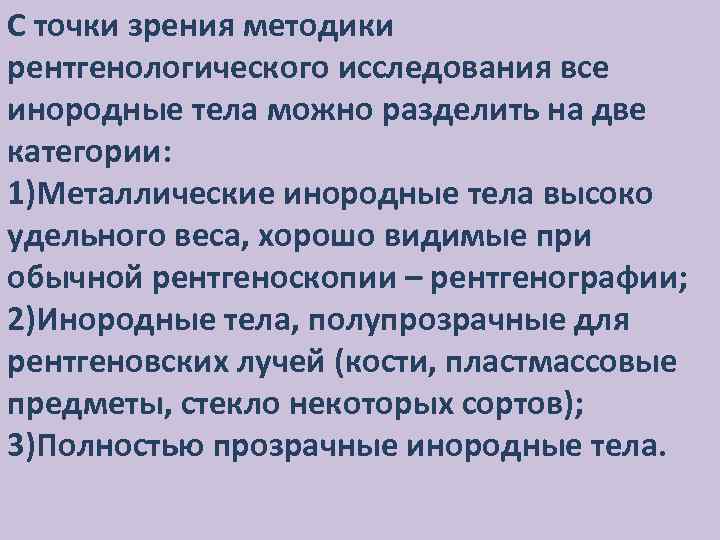 С точки зрения методики рентгенологического исследования все инородные тела можно разделить на две категории:
1)Металлические инородные тела высоко удельного веса, хорошо видимые при обычной рентгеноскопии – рентгенографии;
2)Инородные тела, полупрозрачные для рентгеновских лучей (кости, пластмассовые предметы, стекло некоторых сортов);
3)Полностью прозрачные инородные тела.